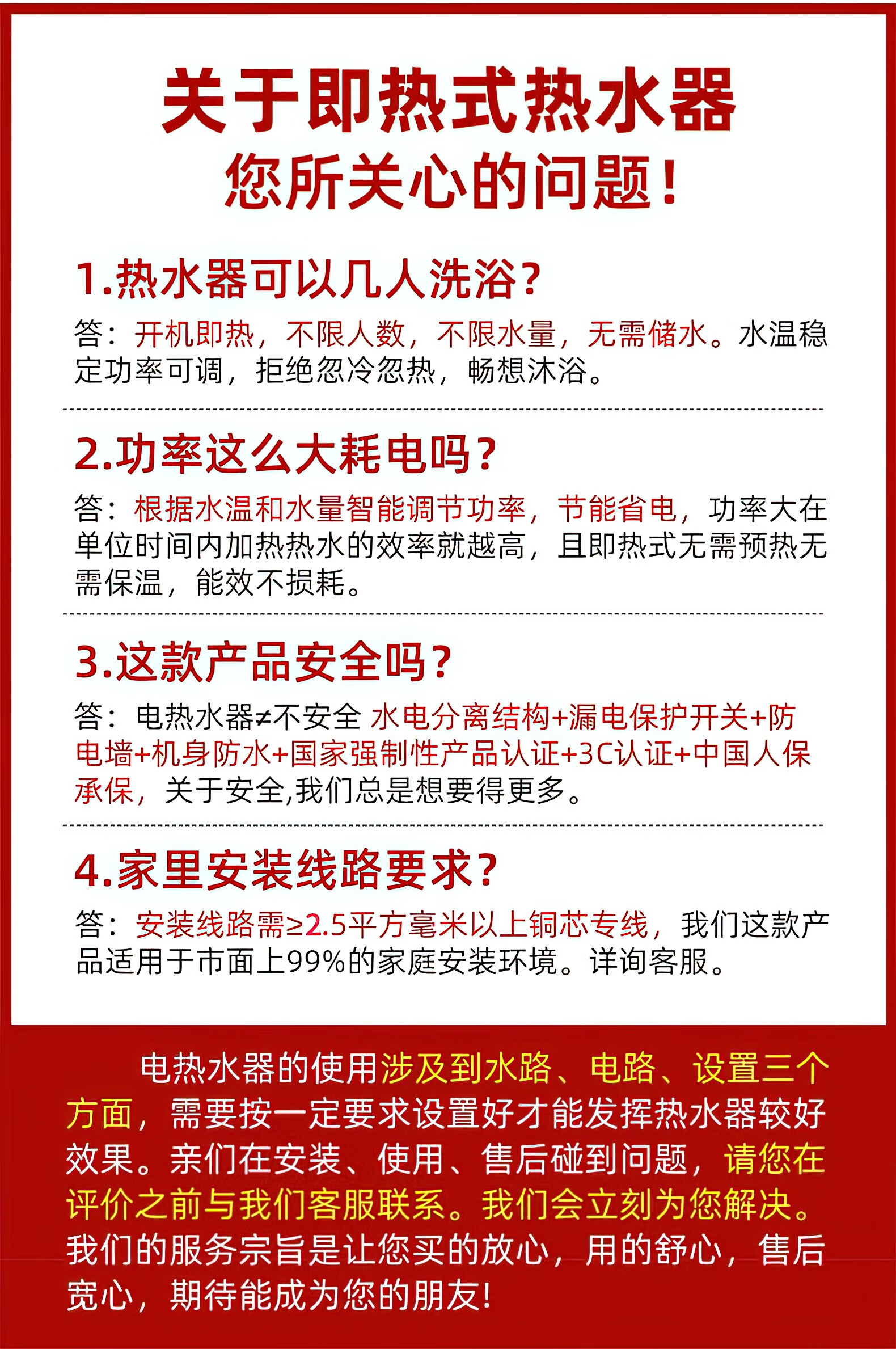 关于即热式热水器
您所关心的问题！

1.热水器可以几人洗浴？

答：开机即热，不限人数，不限水量，无需储水。水温稳定功率可调，拒绝忽冷忽热，畅想沐浴。

2.功率这么大耗电吗？

答：根据水温和水量智能调节功率，节能省电，功率大在单位时间内加热热水的效率就越高，且即热式无需预热无需保温，能效不损耗。

3.这款产品安全吗？

答：电热水器≠不安全 水电分离结构+漏电保护开关+防电墙+机身防水+国家强制性产品认证+3C认证+中国人保承保，关于安全,我们总是想要得更多。

4.家里安装线路要求？

答：安装线路需≥2.5平方毫米以上铜芯专线，我们这款产品适用于市面上99%的家庭安装环境。详询客服。

电热水器的使用涉及到水路、电路、设置三个方面，需要按一定要求设置好才能发挥热水器较好效果。亲们在安装、使用、售后碰到问题，请您在评价之前与我们客服联系。我们会立刻为您解决。我们的服务宗旨是让您买的放心，用的舒心，售后宽心，期待能成为您的朋友！